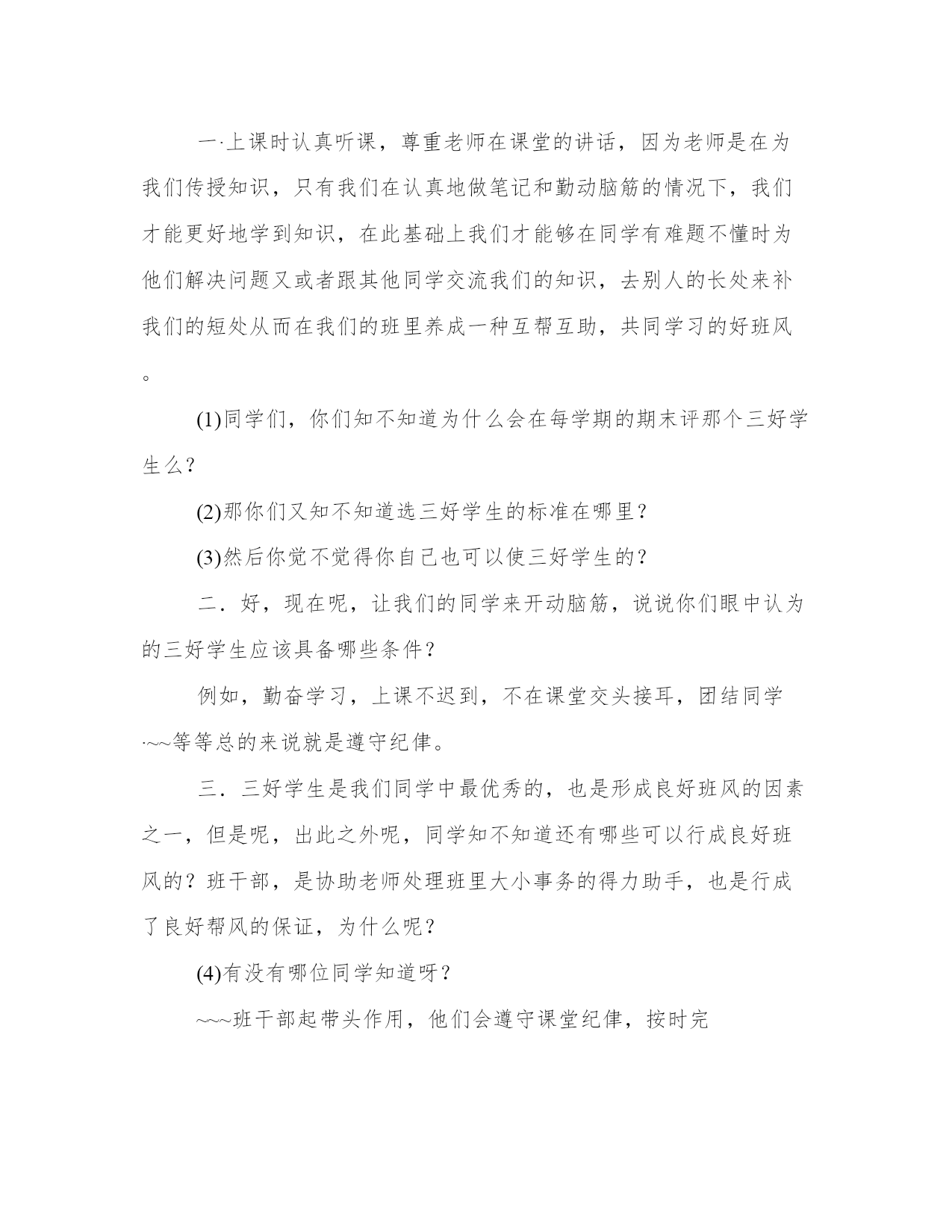 一·上课时认真听课，尊重老师在课堂的讲话，因为老师是在为我们传授知识，只有我们在认真地做笔记和勤动脑筋的情况下，我们才能更好地学到知识，在此基础上我们才能够在同学有难题不懂时为他们解决问题又或者跟其他同学交流我们的知识，去别人的长处来补我们的短处从而在我们的班里养成一种互帮互助，共同学习的好班风。

(1)同学们，你们知不知道为什么会在每学期的期末评那个三好学生么？

(2)那你们又知不知道选三好学生的标准在哪里？

(3)然后你觉不觉得你自己也可以使三好学生的？

二．好，现在呢，让我们的同学来开动脑筋，说说你们眼中认为的三好学生应该具备哪些条件？

例如，勤奋学习，上课不迟到，不在课堂交头接耳，团结同学·~~等等总的来说就是遵守纪律。

三．三好学生是我们同学中最优秀的，也是形成良好班风的因素之一，但是呢，出此之外呢，同学知不知道还有哪些可以行成良好班风的？班干部，是协助老师处理班里大小事务的得力助手，也是行成了良好帮风的保证，为什么呢？

(4)有没有哪位同学知道呀？

~~~班干部起带头作用，他们会遵守课堂纪律，按时完